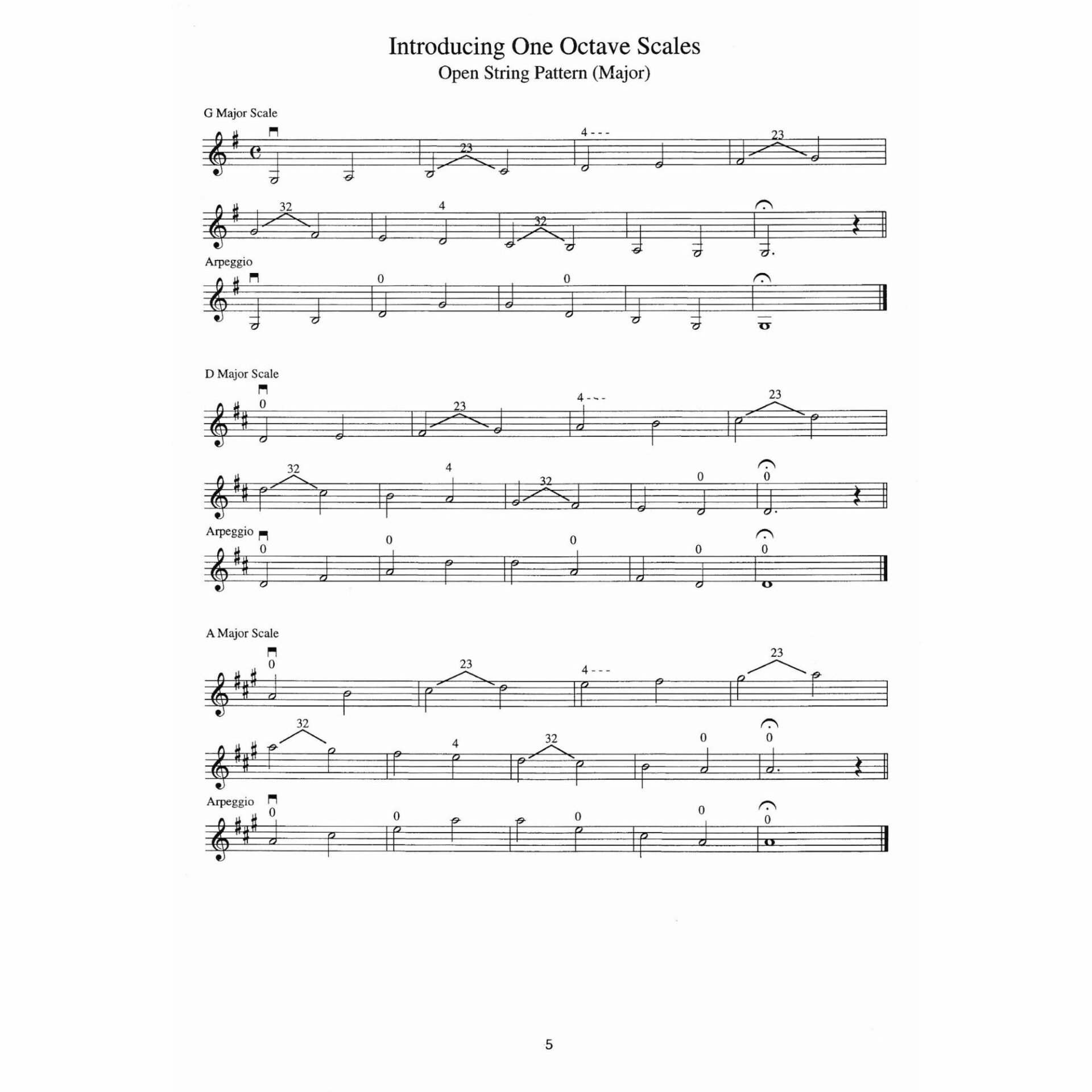 Introducing One Octave Scales
Open String Pattern (Major)

G Major Scale

23 4 - - - 23

32 4 32

Arpeggio

0 0

D Major Scale

0 23 4 - - - 23

32 4 32 0 0

Arpeggio

0 0 0 0 0

A Major Scale

0 23 4 - - - 23

32 4 32 0 0

Arpeggio

0 0 0 0 0

5